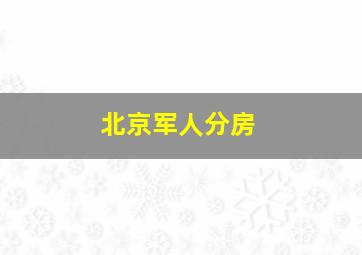 北京军人分房